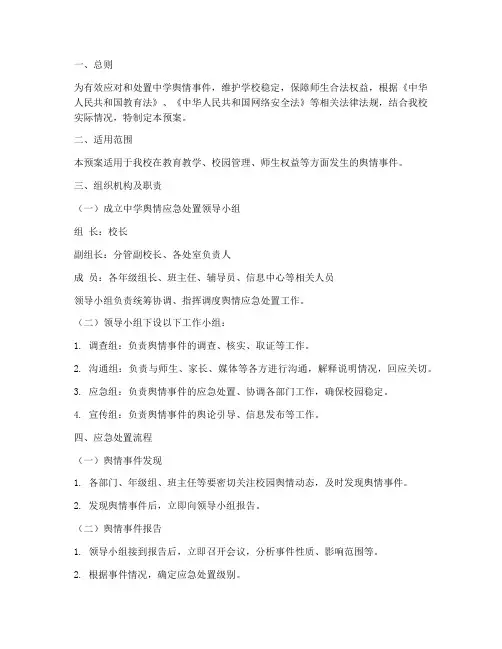 一、总则

为有效应对和处置中学舆情事件，维护学校稳定，保障师生合法权益，根据《中华人民共和国教育法》、《中华人民共和国网络安全法》等相关法律法规，结合我校实际情况，特制定本预案。

二、适用范围

本预案适用于我校在教育教学、校园管理、师生权益等方面发生的舆情事件。

三、组织机构及职责

（一）成立中学舆情应急处置领导小组

组 长：校长

副组长：分管副校长、各处室负责人

成 员：各年级组长、班主任、辅导员、信息中心等相关人员

领导小组负责统筹协调、指挥调度舆情应急处置工作。

（二）领导小组下设以下工作小组：

1. 调查组：负责舆情事件的调查、核实、取证等工作。

2. 沟通组：负责与师生、家长、媒体等各方进行沟通，解释说明情况，回应关切。

3. 应急组：负责舆情事件的应急处置、协调各部门工作，确保校园稳定。

4. 宣传组：负责舆情事件的舆论引导、信息发布等工作。

四、应急处置流程

（一）舆情事件发现

1. 各部门、年级组、班主任等要密切关注校园舆情动态，及时发现舆情事件。

2. 发现舆情事件后，立即向领导小组报告。

（二）舆情事件报告

1. 领导小组接到报告后，立即召开会议，分析事件性质、影响范围等。

2. 根据事件情况，确定应急处置级别。